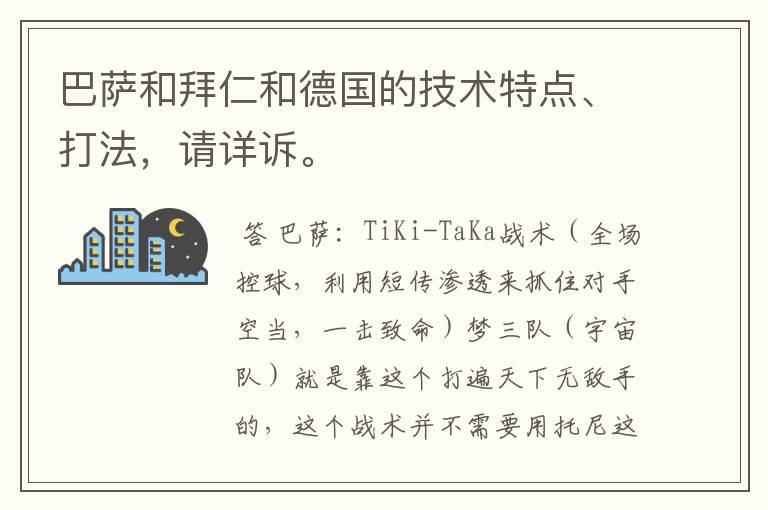 巴萨和拜仁和德国的技术特点、打法，请详诉。

答 巴萨：TiKi-TaKa战术（全场控球，利用短传渗透来抓住对手空当，一击致命）梦三队（宇宙队）就是靠这个打遍天下无敌手的，这个战术并不需要用托尼这